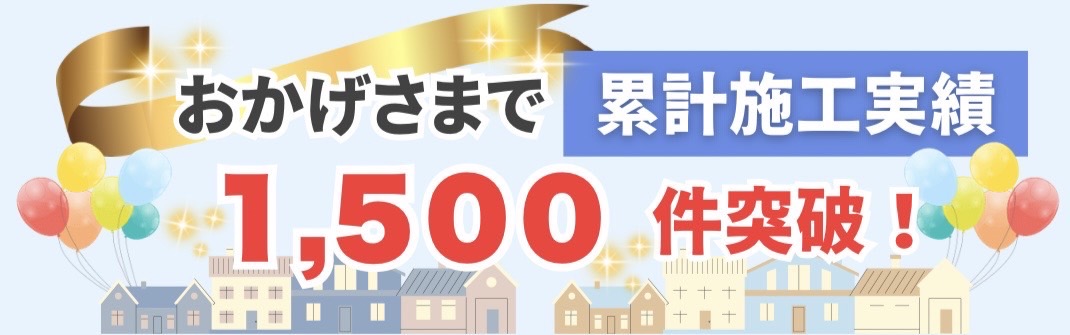 おかげさまで 累計施工実績

1,500 件突破！